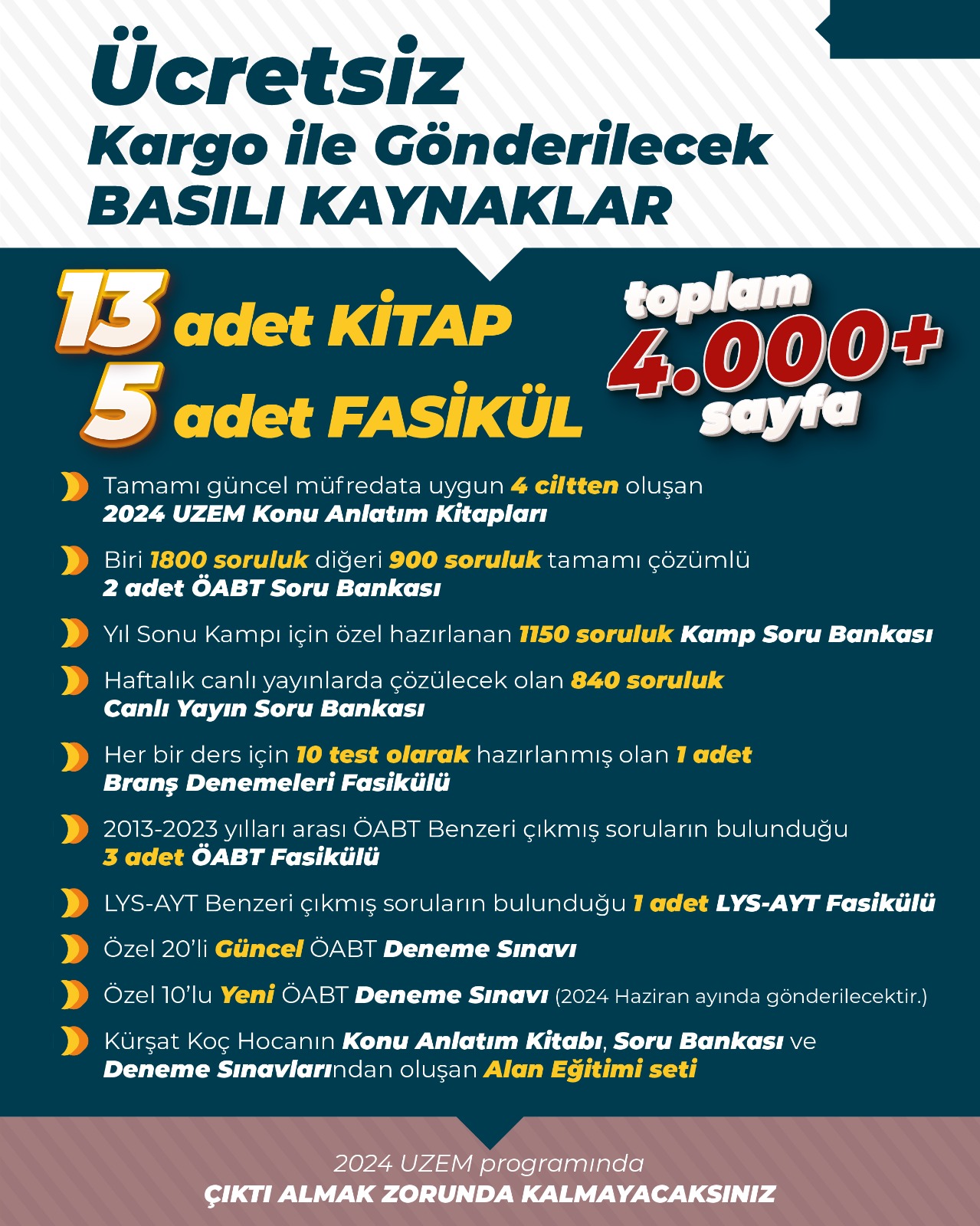 Ücretsiz
Kargo ile Gönderilecek
BASILI KAYNAKLAR

13 adet KİTAP
5 adet FASİKÜL

toplam
4.000+
sayfa

Tamamı güncel müfredata uygun 4 ciltten oluşan 2024 UZEM Konu Anlatım Kitapları

Biri 1800 soruluk diğeri 900 soruluk tamamı çözümlü 2 adet ÖABT Soru Bankası

Yıl Sonu Kampı için özel hazırlanan 1150 soruluk Kamp Soru Bankası

Haftalık canlı yayınlarda çözülecek olan 840 soruluk Canlı Yayın Soru Bankası

Her bir ders için 10 test olarak hazırlanmış olan 1 adet Branş Denemeleri Fasikülü

2013-2023 yılları arası ÖABT Benzeri çıkmış soruların bulunduğu 3 adet ÖABT Fasikülü

LYS-AYT Benzeri çıkmış soruların bulunduğu 1 adet LYS-AYT Fasikülü

Özel 20'li Güncel ÖABT Deneme Sınavı

Özel 10'lu Yeni ÖABT Deneme Sınavı (2024 Haziran ayında gönderilecektir.)

Kürşat Koç Hocanın Konu Anlatım Kitabı, Soru Bankası ve Deneme Sınavlarından oluşan Alan Eğitimi seti

2024 UZEM programında
ÇIKTI ALMAK ZORUNDA KALMAYACAKSINIZ